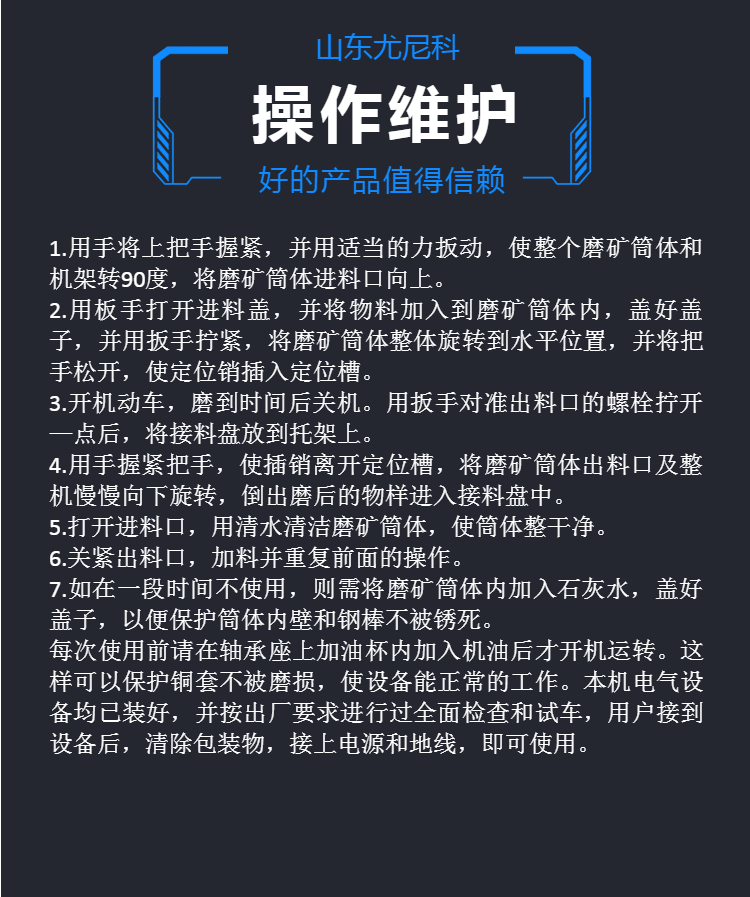 山东尤尼科

操作维护

好的产品值得信赖

1.用手将上把手握紧，并用适当的力扳动，使整个磨矿筒体和机架转90度，将磨矿筒体进料口向上。

2.用板手打开进料盖，并将物料加入到磨矿筒体内，盖好盖子，并用扳手拧紧，将磨矿筒体整体旋转到水平位置，并将把手松开，使定位销插入定位槽。

3.开机动车，磨到时间后关机。用扳手对准出料口的螺栓拧开一点后，将接料盘放到托架上。

4.用手握紧把手，使插销离开定位槽，将磨矿筒体出料口及整机慢慢向下旋转，倒出磨后的物样进入接料盘中。

5.打开进料口，用清水清洁磨矿筒体，使筒体整干净。

6.关紧出料口，加料并重复前面的操作。

7.如在一段时间不使用，则需将磨矿筒体内加入石灰水，盖好盖子，以便保护筒体内壁和钢棒不被锈死。

每次使用前请在轴承座上加油杯内加入机油后才开机运转。这样可以保护铜套不被磨损，使设备能正常的工作。本机电气设备均已装好，并按出厂要求进行过全面检查和试车，用户接到设备后，清除包装物，接上电源和地线，即可使用。